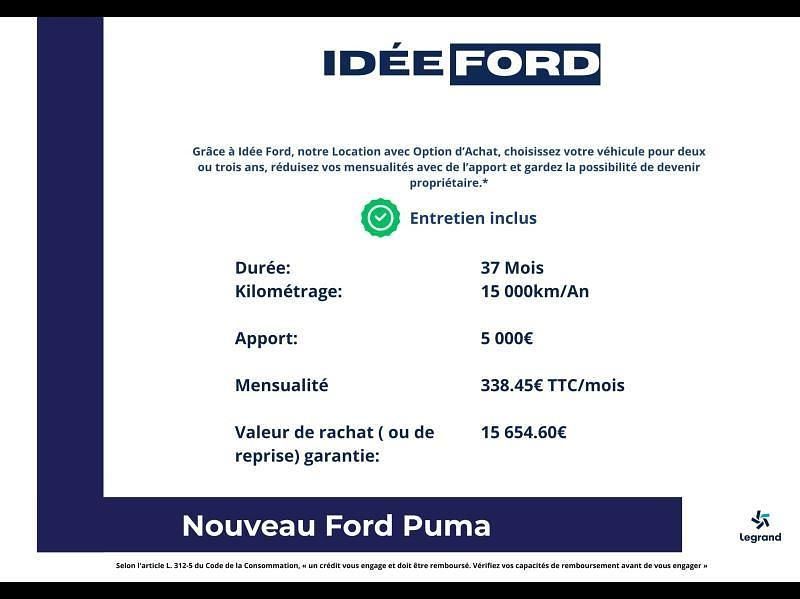 IDÉE FORD

Grâce à Idée Ford, notre Location avec Option d'Achat, choisissez votre véhicule pour deux ou trois ans, réduisez vos mensualités avec de l'apport et gardez la possibilité de devenir propriétaire.*

Entretien inclus

Durée: 37 Mois
Kilométrage: 15 000km/An

Apport: 5 000€

Mensualité 338.45€ TTC/mois

Valeur de rachat ( ou de reprise) garantie: 15 654.60€

Nouveau Ford Puma

legrand

Selon l'article L. 312-5 du Code de la Consommation, « un crédit vous engage et doit être remboursé. Vérifiez vos capacités de remboursement avant de vous engager »